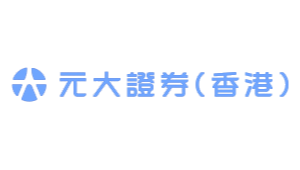 元大證券(香港)